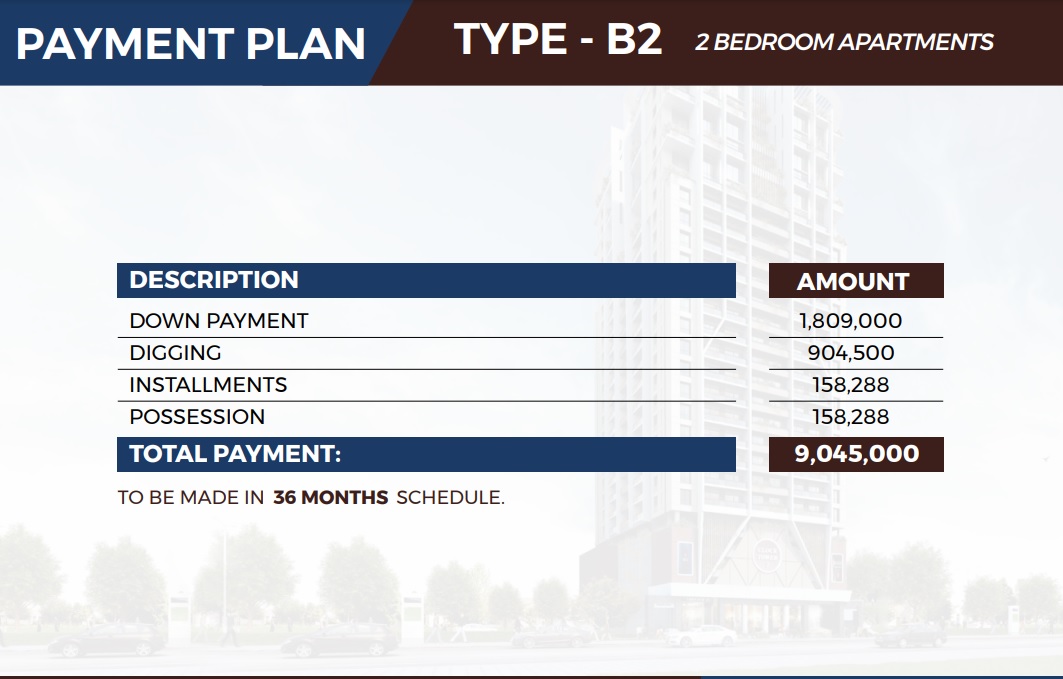 PAYMENT PLAN

TYPE - B2 2 BEDROOM APARTMENTS

| DESCRIPTION | AMOUNT |
|---|---|
| DOWN PAYMENT | 1,809,000 |
| DIGGING | 904,500 |
| INSTALLMENTS | 158,288 |
| POSSESSION | 158,288 |
| TOTAL PAYMENT: | 9,045,000 |

TO BE MADE IN 36 MONTHS SCHEDULE.